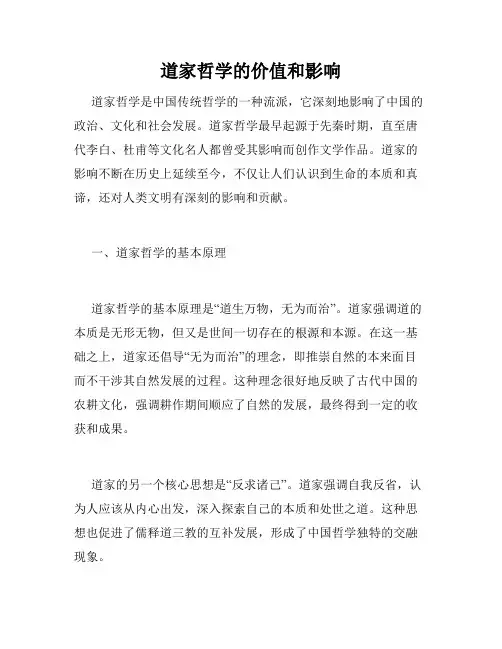 道家哲学的价值和影响

道家哲学是中国传统哲学的一种流派，它深刻地影响了中国的政治、文化和社会发展。道家哲学最早起源于先秦时期，直至唐代李白、杜甫等文化名人都曾受其影响而创作文学作品。道家的影响不断在历史上延续至今，不仅让人们认识到生命的本质和真谛，还对人类文明有深刻的影响和贡献。

一、道家哲学的基本原理

道家哲学的基本原理是“道生万物，无为而治”。道家强调道的本质是无形无物，但又是世间一切存在的根源和本源。在这一基础之上，道家还倡导“无为而治”的理念，即推崇自然的本来面目而不干涉其自然发展的过程。这种理念很好地反映了古代中国的农耕文化，强调耕作期间顺应了自然的发展，最终得到一定的收获和成果。

道家的另一个核心思想是“反求诸己”。道家强调自我反省，认为人应该从内心出发，深入探索自己的本质和处世之道。这种思想也促进了儒释道三教的互补发展，形成了中国哲学独特的交融现象。